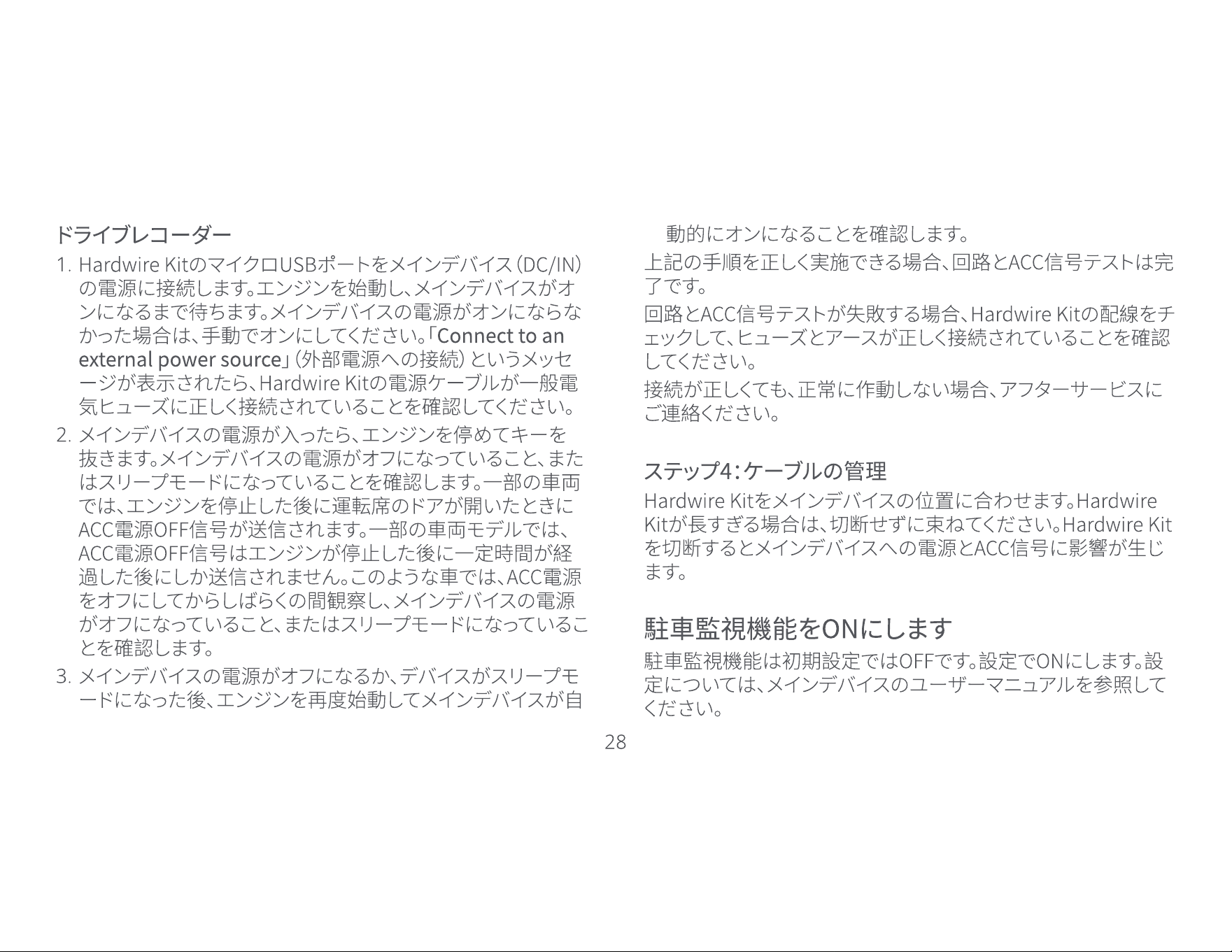 ドライブレコーダー

1. Hardwire KitのマイクロUSBポートをメインデバイス（DC/IN）の電源に接続します。エンジンを始動し、メインデバイスがオンになるまで待ちます。メインデバイスの電源がオンにならなかった場合は、手動でオンにしてください。「Connect to an external power source」（外部電源への接続）というメッセージが表示されたら、Hardwire Kitの電源ケーブルが一般電気ヒューズに正しく接続されていることを確認してください。

2. メインデバイスの電源が入ったら、エンジンを停めてキーを抜きます。メインデバイスの電源がオフになっていること、またはスリープモードになっていることを確認します。一部の車両では、エンジンを停止した後に運転席のドアが開いたときにACC電源OFF信号が送信されます。一部の車両モデルでは、ACC電源OFF信号はエンジンが停止した後に一定時間が経過した後にしか送信されません。このような車では、ACC電源をオフにしてからしばらくの間観察し、メインデバイスの電源がオフになっていること、またはスリープモードになっていることを確認します。

3. メインデバイスの電源がオフになるか、デバイスがスリープモードになった後、エンジンを再度始動してメインデバイスが自動的にオンになることを確認します。

上記の手順を正しく実施できる場合、回路とACC信号テストは完了です。

回路とACC信号テストが失敗する場合、Hardwire Kitの配線をチェックして、ヒューズとアースが正しく接続されていることを確認してください。

接続が正しくても、正常に作動しない場合、アフターサービスにご連絡ください。

ステップ4：ケーブルの管理

Hardwire Kitをメインデバイスの位置に合わせます。Hardwire Kitが長すぎる場合は、切断せずに束ねてください。Hardwire Kitを切断するとメインデバイスへの電源とACC信号に影響が生じます。

駐車監視機能をONにします

駐車監視機能は初期設定ではOFFです。設定でONにします。設定については、メインデバイスのユーザーマニュアルを参照してください。

28